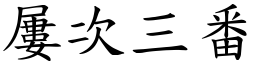 屢次三番